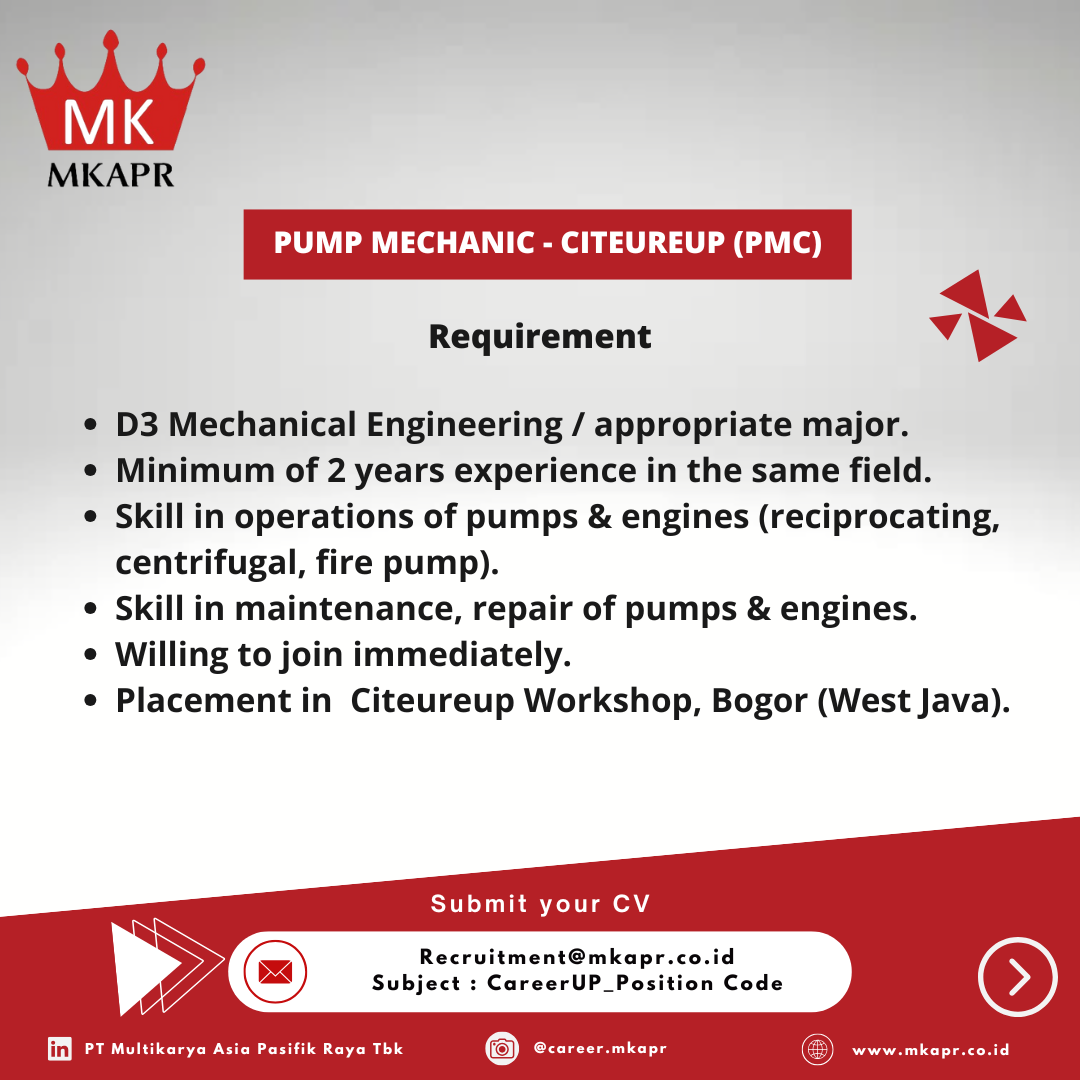 MK
MKAPR

PUMP MECHANIC - CITEUREUP (PMC)

Requirement

- D3 Mechanical Engineering / appropriate major.
- Minimum of 2 years experience in the same field.
- Skill in operations of pumps & engines (reciprocating, centrifugal, fire pump).
- Skill in maintenance, repair of pumps & engines.
- Willing to join immediately.
- Placement in Citeureup Workshop, Bogor (West Java).

Submit your CV

Recruitment@mkapr.co.id
Subject : CareerUP_Position Code

PT Multikarya Asia Pasifik Raya Tbk
@career.mkapr
www.mkapr.co.id